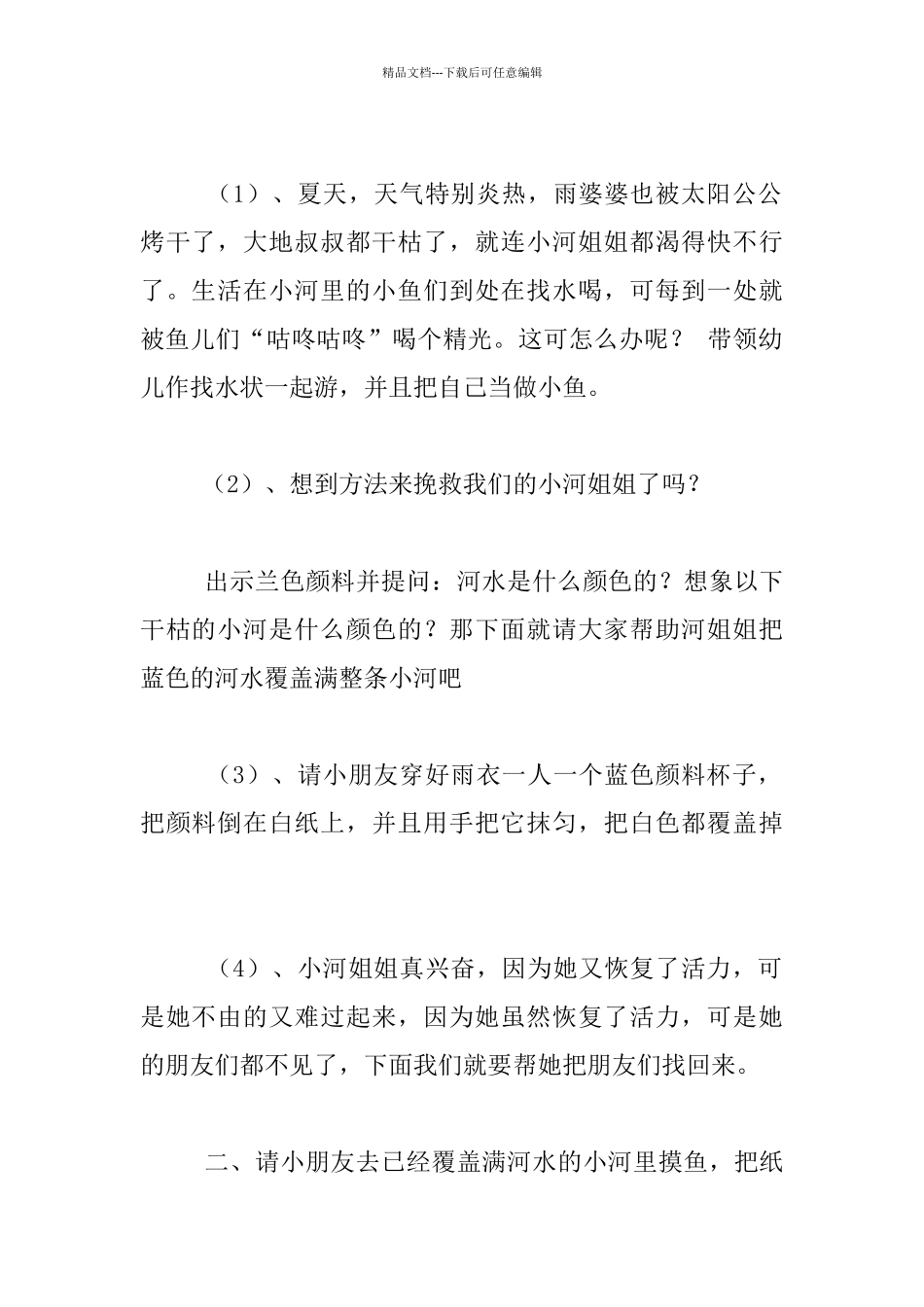 精品文档---下载后可任意编辑

（1）、夏天，天气特别炎热，雨婆婆也被太阳公公烤干了，大地叔叔都干枯了，就连小河姐姐都渴得快不行了。生活在小河里的小鱼们到处在找水喝，可每到一处就被鱼儿们“咕咚咕咚”喝个精光。这可怎么办呢？ 带领幼儿作找水状一起游，并且把自己当做小鱼。

（2）、想到方法来挽救我们的小河姐姐了吗？

出示兰色颜料并提问：河水是什么颜色的？想象以下干枯的小河是什么颜色的？那下面就请大家帮助河姐姐把蓝色的河水覆盖满整条小河吧

（3）、请小朋友穿好雨衣一人一个蓝色颜料杯子，把颜料倒在白纸上，并且用手把它抹匀，把白色都覆盖掉

（4）、小河姐姐真兴奋，因为她又恢复了活力，可是她不由的又难过起来，因为她虽然恢复了活力，可是她的朋友们都不见了，下面我们就要帮她把朋友们找回来。

二、请小朋友去已经覆盖满河水的小河里摸鱼，把纸